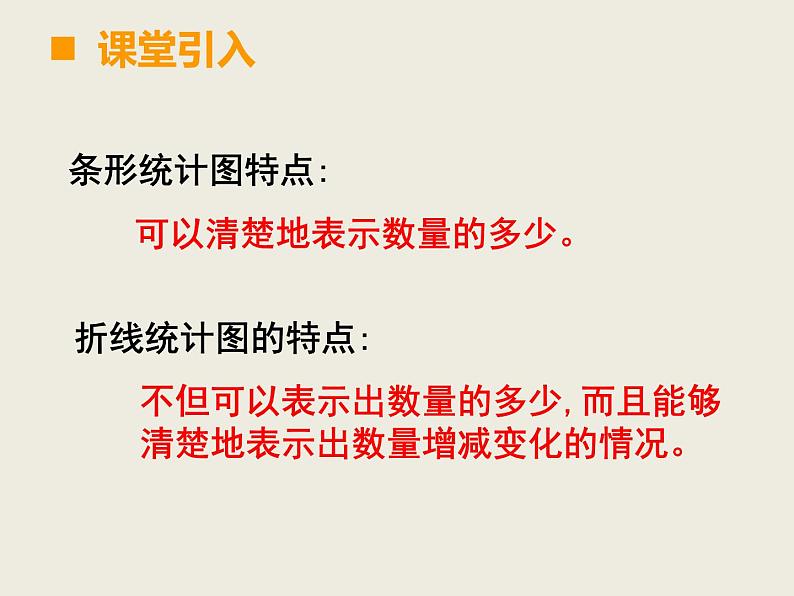 ■ 课堂引入

条形统计图特点:

可以清楚地表示数量的多少。

折线统计图的特点:

不但可以表示出数量的多少, 而且能够清楚地表示出数量增减变化的情况。